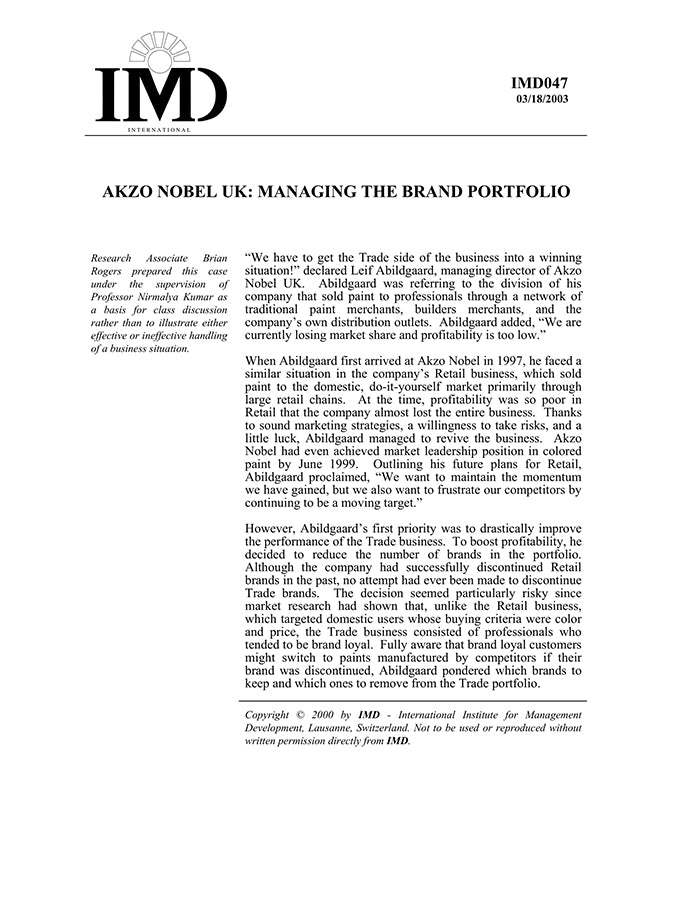 IMD
INTERNATIONAL

IMD047
03/18/2003

AKZO NOBEL UK: MANAGING THE BRAND PORTFOLIO

Research Associate Brian Rogers prepared this case under the supervision of Professor Nirmalya Kumar as a basis for class discussion rather than to illustrate either effective or ineffective handling of a business situation.

"We have to get the Trade side of the business into a winning situation!" declared Leif Abildgaard, managing director of Akzo Nobel UK. Abildgaard was referring to the division of his company that sold paint to professionals through a network of traditional paint merchants, builders merchants, and the company's own distribution outlets. Abildgaard added, "We are currently losing market share and profitability is too low."

When Abildgaard first arrived at Akzo Nobel in 1997, he faced a similar situation in the company's Retail business, which sold paint to the domestic, do-it-yourself market primarily through large retail chains. At the time, profitability was so poor in Retail that the company almost lost the entire business. Thanks to sound marketing strategies, a willingness to take risks, and a little luck, Abildgaard managed to revive the business. Akzo Nobel had even achieved market leadership position in colored paint by June 1999. Outlining his future plans for Retail, Abildgaard proclaimed, "We want to maintain the momentum we have gained, but we also want to frustrate our competitors by continuing to be a moving target."

However, Abildgaard's first priority was to drastically improve the performance of the Trade business. To boost profitability, he decided to reduce the number of brands in the portfolio. Although the company had successfully discontinued Retail brands in the past, no attempt had ever been made to discontinue Trade brands. The decision seemed particularly risky since market research had shown that, unlike the Retail business, which targeted domestic users whose buying criteria were color and price, the Trade business consisted of professionals who tended to be brand loyal. Fully aware that brand loyal customers might switch to paints manufactured by competitors if their brand was discontinued, Abildgaard pondered which brands to keep and which ones to remove from the Trade portfolio.

Copyright © 2000 by IMD - International Institute for Management Development, Lausanne, Switzerland. Not to be used or reproduced without written permission directly from IMD.